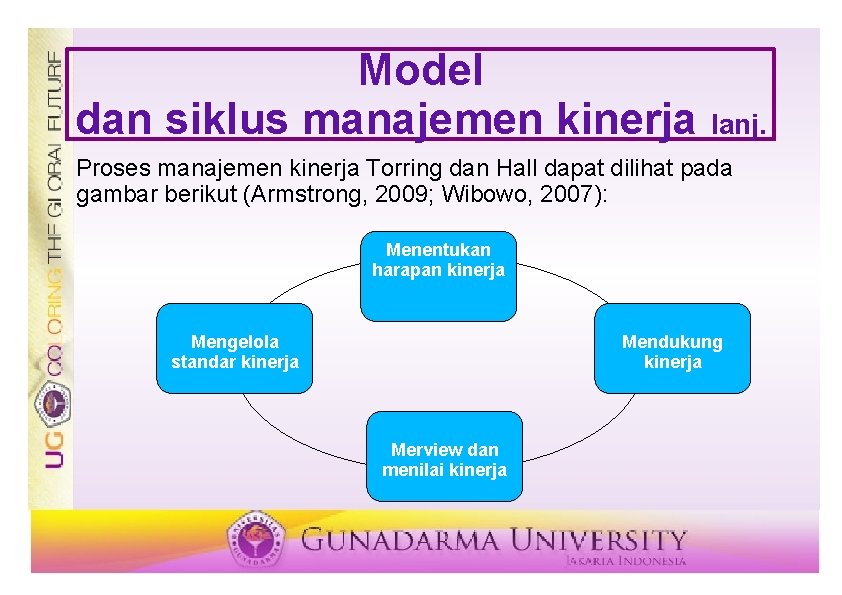 UG COLORING THE GLOBAL FUTURE

Model dan siklus manajemen kinerja lanj.

Proses manajemen kinerja Torring dan Hall dapat dilihat pada gambar berikut (Armstrong, 2009; Wibowo, 2007):

Menentukan harapan kinerja

Mendukung kinerja

Merview dan menilai kinerja

Mengelola standar kinerja

GUNADARMA UNIVERSITY
JAKARTA INDONESIA